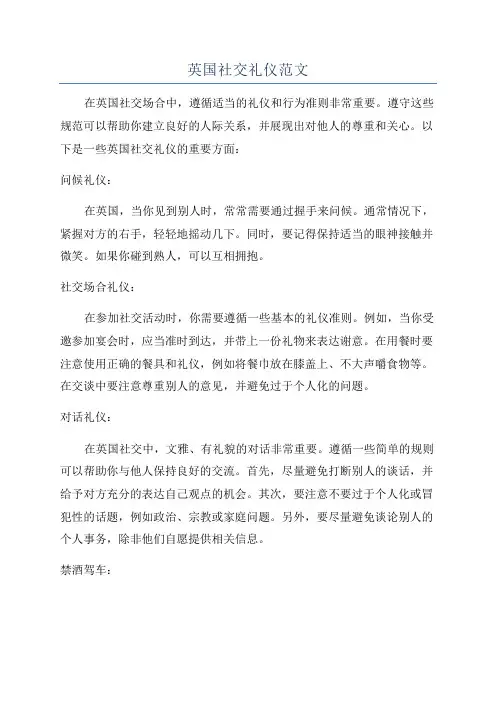 英国社交礼仪范文

在英国社交场合中，遵循适当的礼仪和行为准则非常重要。遵守这些规范可以帮助你建立良好的人际关系，并展现出对他人的尊重和关心。以下是一些英国社交礼仪的重要方面：

问候礼仪：

在英国，当你见到别人时，常常需要通过握手来问候。通常情况下，紧握对方的右手，轻轻地摇动几下。同时，要记得保持适当的眼神接触并微笑。如果你碰到熟人，可以互相拥抱。

社交场合礼仪：

在参加社交活动时，你需要遵循一些基本的礼仪准则。例如，当你受邀参加宴会时，应当准时到达，并带上一份礼物来表达谢意。在用餐时要注意使用正确的餐具和礼仪，例如将餐巾放在膝盖上、不大声嚼食物等。在交谈中要注意尊重别人的意见，并避免过于个人化的问题。

对话礼仪：

在英国社交中，文雅、有礼貌的对话非常重要。遵循一些简单的规则可以帮助你与他人保持良好的交流。首先，尽量避免打断别人的谈话，并给予对方充分的表达自己观点的机会。其次，要注意不要过于个人化或冒犯性的话题，例如政治、宗教或家庭问题。另外，要尽量避免谈论别人的个人事务，除非他们自愿提供相关信息。

禁酒驾车：